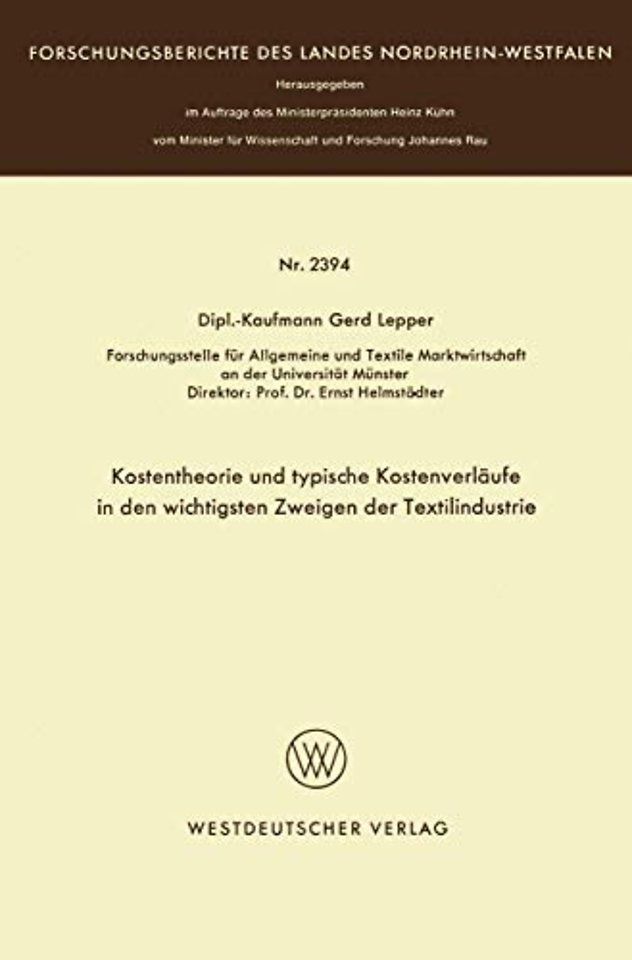 FORSCHUNGSBERICHTE DES LANDES NORDRHEIN-WESTFALEN

Herausgegeben

im Auftrage des Ministerpräsidenten Heinz Kühn

vom Minister für Wissenschaft und Forschung Johannes Rau

Nr. 2394

Dipl.-Kaufmann Gerd Lepper

Forschungsstelle für Allgemeine und Textile Marktwirtschaft
an der Universität Münster
Direktor: Prof. Dr. Ernst Helmstädter

Kostentheorie und typische Kostenverläufe in den wichtigsten Zweigen der Textilindustrie

WESTDEUTSCHER VERLAG